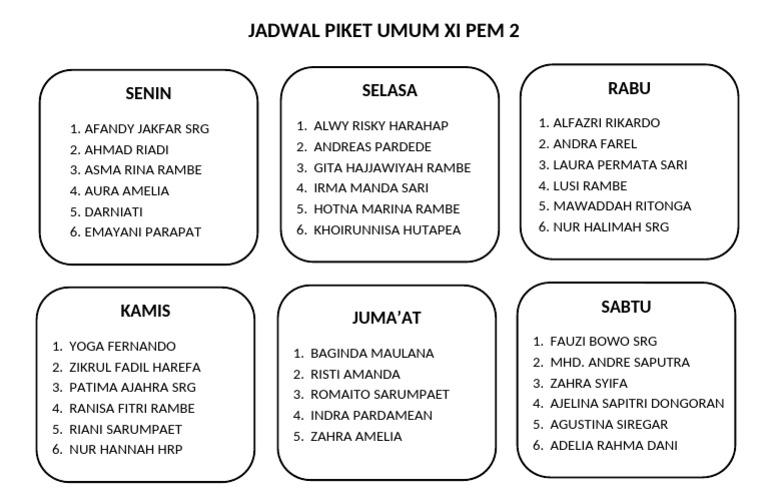 JADWAL PIKET UMUM XI PEM 2

SENIN

1. AFANDY JAKFAR SRG
2. AHMAD RIADI
3. ASMA RINA RAMBE
4. AURA AMELIA
5. DARNIATI
6. EMAYANI PARAPAT

SELASA

1. ALWY RISKY HARAHAP
2. ANDREAS PARDEDE
3. GITA HAJJAWIYAH RAMBE
4. IRMA MANDA SARI
5. HOTNA MARINA RAMBE
6. KHOIRUNNISA HUTAPEA

RABU

1. ALFAZRI RIKARDO
2. ANDRA FAREL
3. LAURA PERMATA SARI
4. LUSI RAMBE
5. MAWADDAH RITONGA
6. NUR HALIMAH SRG

KAMIS

1. YOGA FERNANDO
2. ZIKRUL FADIL HAREFA
3. PATIMA AJAHRA SRG
4. RANISA FITRI RAMBE
5. RIANI SARUMPAET
6. NUR HANNAH HRP

JUMA'AT

1. BAGINDA MAULANA
2. RISTI AMANDA
3. ROMAITO SARUMPAET
4. INDRA PARDAMEAN
5. ZAHRA AMELIA

SABTU

1. FAUZI BOWO SRG
2. MHD. ANDRE SAPUTRA
3. ZAHRA SYIFA
4. AJELINA SAPITRI DONGORAN
5. AGUSTINA SIREGAR
6. ADELIA RAHMA DANI